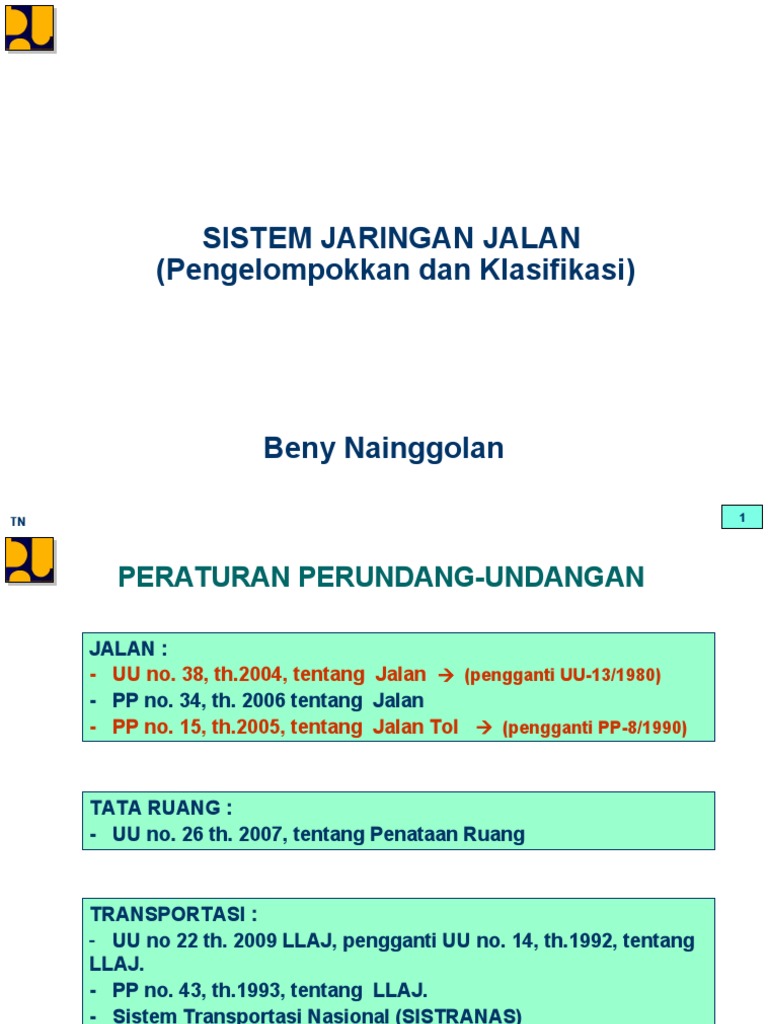 SISTEM JARINGAN JALAN
(Pengelompokkan dan Klasifikasi)

Beny Nainggolan

TN

1

PERATURAN PERUNDANG-UNDANGAN

JALAN :
- UU no. 38, th.2004, tentang Jalan → (pengganti UU-13/1980)
- PP no. 34, th. 2006 tentang Jalan
- PP no. 15, th.2005, tentang Jalan Tol → (pengganti PP-8/1990)

TATA RUANG :
- UU no. 26 th. 2007, tentang Penataan Ruang

TRANSPORTASI :
- UU no 22 th. 2009 LLAJ, pengganti UU no. 14, th.1992, tentang LLAJ.
- PP no. 43, th.1993, tentang LLAJ.
- Sistem Transportasi Nasional (SISTRANAS)